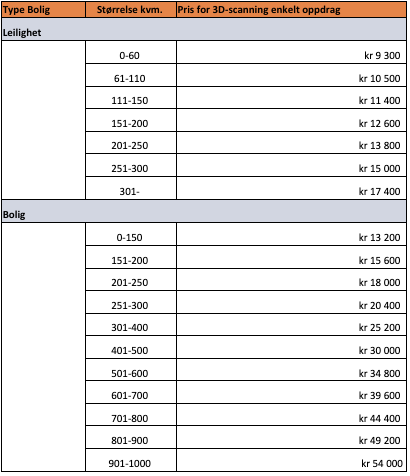 | Type Bolig | Størrelse kvm. | Pris for 3D-scanning enkelt oppdrag |
|---|---|---|
| Leilighet | | |
| | 0-60 | kr 9 300 |
| | 61-110 | kr 10 500 |
| | 111-150 | kr 11 400 |
| | 151-200 | kr 12 600 |
| | 201-250 | kr 13 800 |
| | 251-300 | kr 15 000 |
| | 301- | kr 17 400 |
| Bolig | | |
| | 0-150 | kr 13 200 |
| | 151-200 | kr 15 600 |
| | 201-250 | kr 18 000 |
| | 251-300 | kr 20 400 |
| | 301-400 | kr 25 200 |
| | 401-500 | kr 30 000 |
| | 501-600 | kr 34 800 |
| | 601-700 | kr 39 600 |
| | 701-800 | kr 44 400 |
| | 801-900 | kr 49 200 |
| | 901-1000 | kr 54 000 |